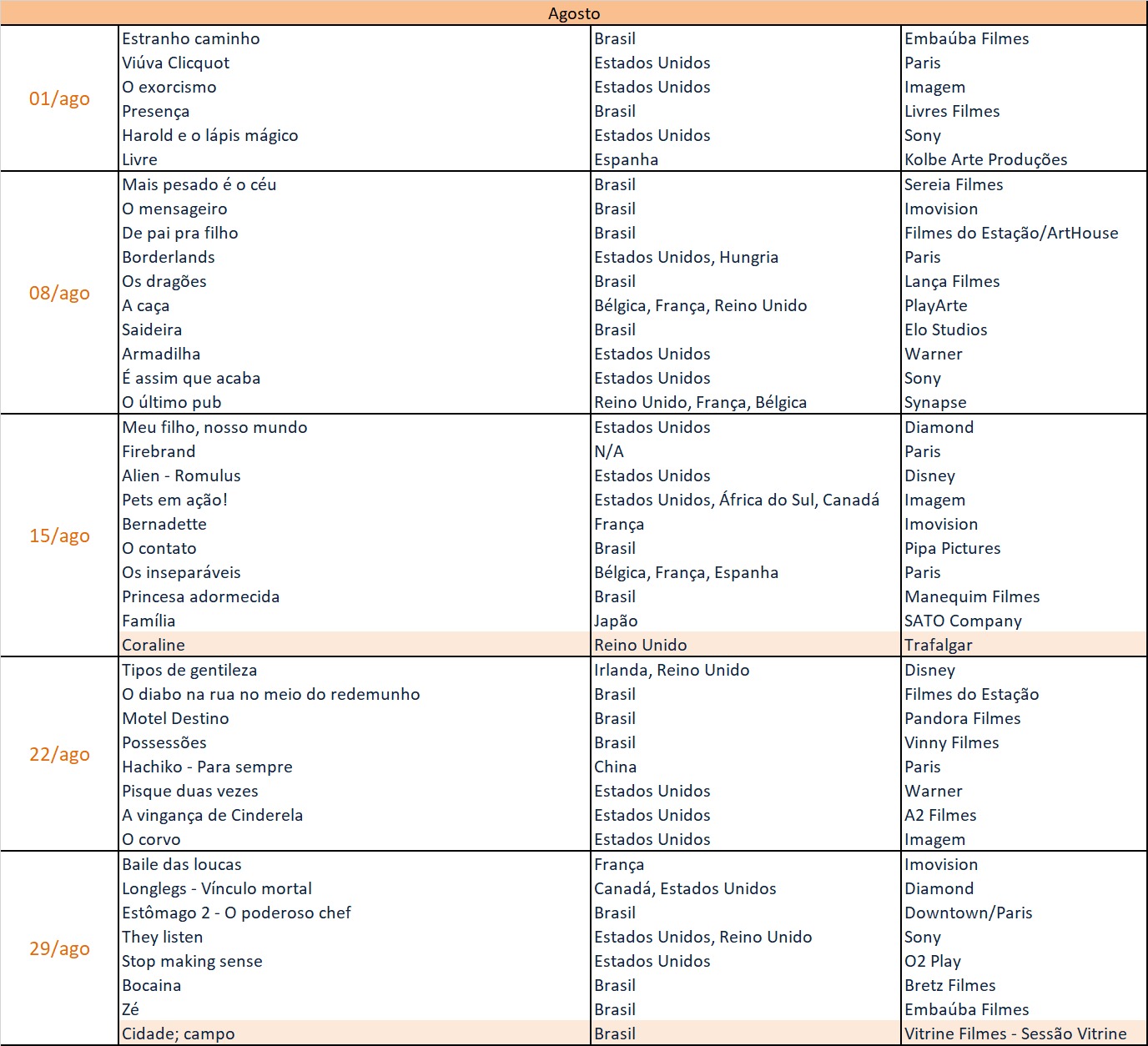 | Agosto | | | |
|---|---|---|---|
| 01/ago | Estranho caminho | Brasil | Embaúba Filmes |
| | Viúva Clicquot | Estados Unidos | Paris |
| | O exorcismo | Estados Unidos | Imagem |
| | Presença | Brasil | Livres Filmes |
| | Harold e o lápis mágico | Estados Unidos | Sony |
| | Livre | Espanha | Kolbe Arte Produções |
| 08/ago | Mais pesado é o céu | Brasil | Sereia Filmes |
| | O mensageiro | Brasil | Imovision |
| | De pai pra filho | Brasil | Filmes do Estação/ArtHouse |
| | Borderlands | Estados Unidos, Hungria | Paris |
| | Os dragões | Brasil | Lança Filmes |
| | A caça | Bélgica, França, Reino Unido | PlayArte |
| | Saideira | Brasil | Elo Studios |
| | Armadilha | Estados Unidos | Warner |
| | É assim que acaba | Estados Unidos | Sony |
| | O último pub | Reino Unido, França, Bélgica | Synapse |
| 15/ago | Meu filho, nosso mundo | Estados Unidos | Diamond |
| | Firebrand | N/A | Paris |
| | Alien - Romulus | Estados Unidos | Disney |
| | Pets em ação! | Estados Unidos, África do Sul, Canadá | Imagem |
| | Bernadette | França | Imovision |
| | O contato | Brasil | Pipa Pictures |
| | Os inseparáveis | Bélgica, França, Espanha | Paris |
| | Princesa adormecida | Brasil | Manequim Filmes |
| | Família | Japão | SATO Company |
| | Coraline | Reino Unido | Trafalgar |
| 22/ago | Tipos de gentileza | Irlanda, Reino Unido | Disney |
| | O diabo na rua no meio do redemunho | Brasil | Filmes do Estação |
| | Motel Destino | Brasil | Pandora Filmes |
| | Possessões | Brasil | Vinny Filmes |
| | Hachiko - Para sempre | China | Paris |
| | Pisque duas vezes | Estados Unidos | Warner |
| | A vingança de Cinderela | Estados Unidos | A2 Filmes |
| | O corvo | Estados Unidos | Imagem |
| 29/ago | Baile das loucas | França | Imovision |
| | Longlegs - Vínculo mortal | Canadá, Estados Unidos | Diamond |
| | Estômago 2 - O poderoso chef | Brasil | Downtown/Paris |
| | They listen | Estados Unidos, Reino Unido | Sony |
| | Stop making sense | Estados Unidos | O2 Play |
| | Bocaina | Brasil | Bretz Filmes |
| | Zé | Brasil | Embaúba Filmes |
| | Cidade; campo | Brasil | Vitrine Filmes - Sessão Vitrine |